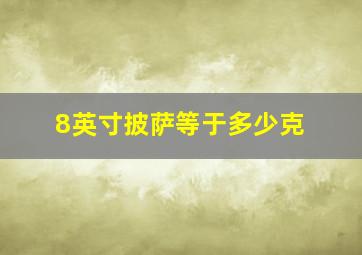 8英寸披萨等于多少克